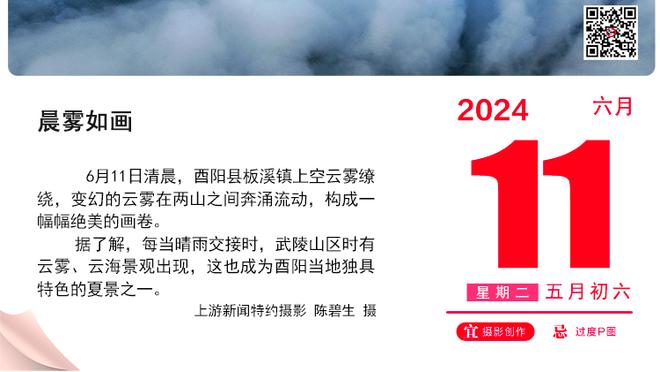 晨雾如画

6月11日清晨，酉阳县板溪镇上空云雾缭绕，变幻的云雾在两山之间奔涌流动，构成一幅幅绝美的画卷。

据了解，每当晴雨交接时，武陵山区时有云雾、云海景观出现，这也成为酉阳当地独具特色的夏景之一。

上游新闻特约摄影 陈碧生 摄

2024 六月

11

星期二 五月初六

宜 摄影创作 忌 过度P图